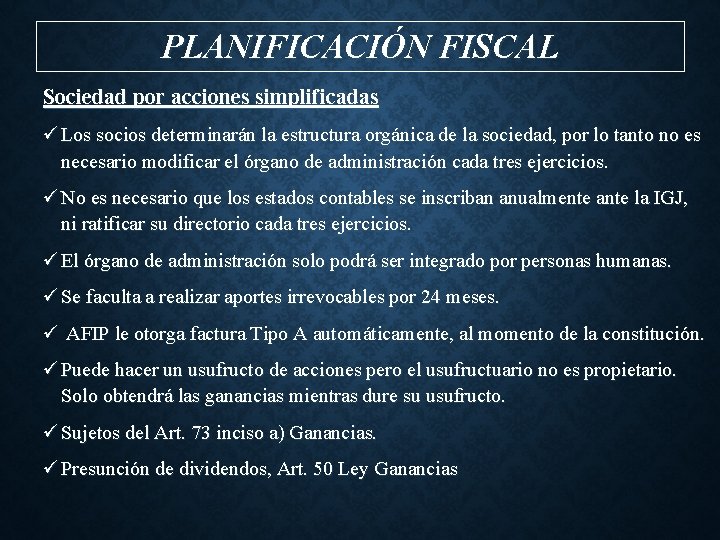 PLANIFICACIÓN FISCAL

Sociedad por acciones simplificadas

✓ Los socios determinarán la estructura orgánica de la sociedad, por lo tanto no es necesario modificar el órgano de administración cada tres ejercicios.

✓ No es necesario que los estados contables se inscriban anualmente ante la IGJ, ni ratificar su directorio cada tres ejercicios.

✓ El órgano de administración solo podrá ser integrado por personas humanas.

✓ Se faculta a realizar aportes irrevocables por 24 meses.

✓ AFIP le otorga factura Tipo A automáticamente, al momento de la constitución.

✓ Puede hacer un usufructo de acciones pero el usufructuario no es propietario. Solo obtendrá las ganancias mientras dure su usufructo.

✓ Sujetos del Art. 73 inciso a) Ganancias.

✓ Presunción de dividendos, Art. 50 Ley Ganancias